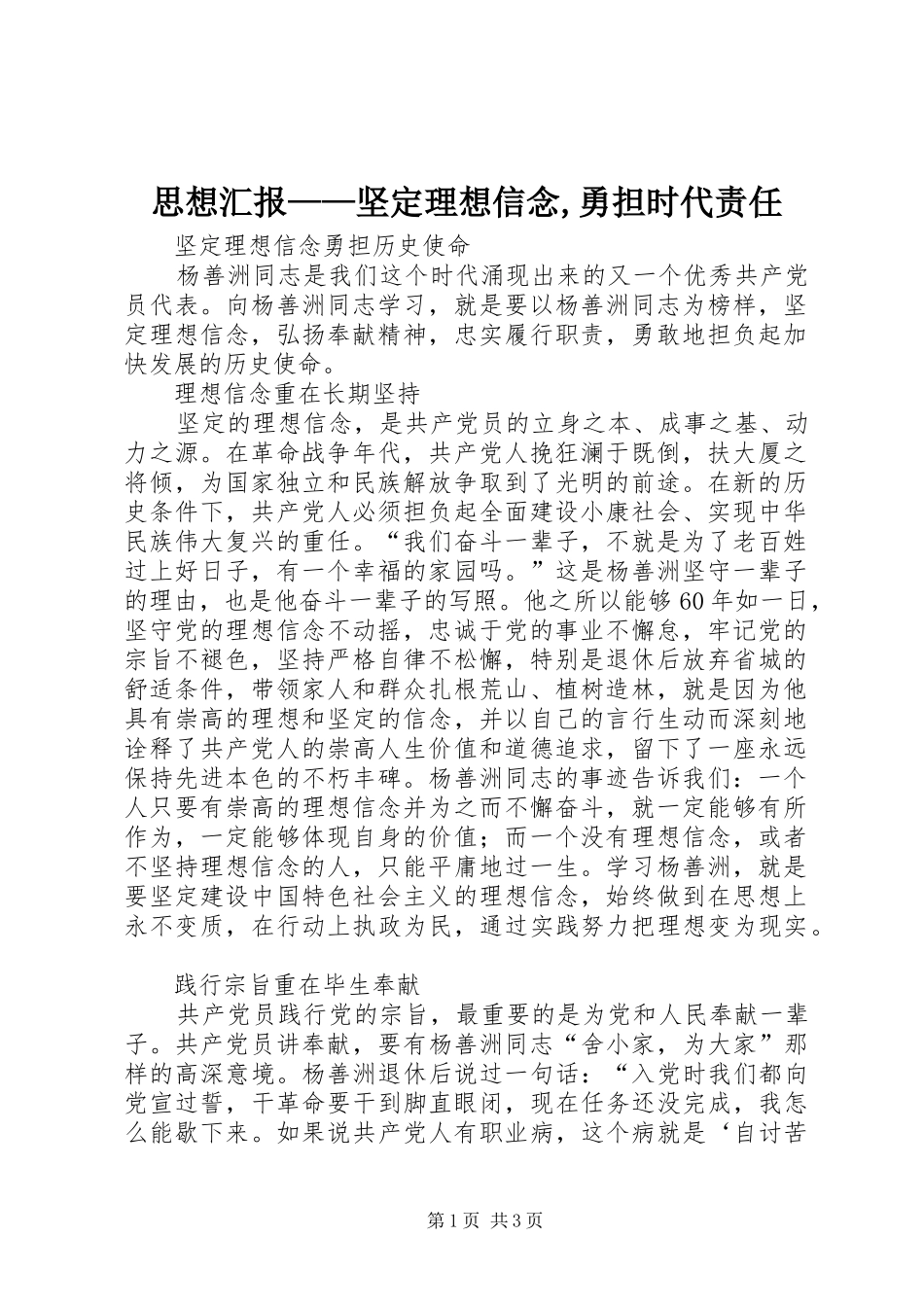 思想汇报——坚定理想信念,勇担时代责任

坚定理想信念勇担历史使命

杨善洲同志是我们这个时代涌现出来的又一个优秀共产党员代表。向杨善洲同志学习，就是要以杨善洲同志为榜样，坚定理想信念，弘扬奉献精神，忠实履行职责，勇敢地担负起加快发展的历史使命。

理想信念重在长期坚持

坚定的理想信念，是共产党员的立身之本、成事之基、动力之源。在革命战争年代，共产党人挽狂澜于既倒，扶大厦之将倾，为国家独立和民族解放争取到了光明的前途。在新的历史条件下，共产党人必须担负起全面建设小康社会、实现中华民族伟大复兴的重任。“我们奋斗一辈子，不就是为了老百姓过上好日子，有一个幸福的家园吗。”这是杨善洲坚守一辈子的理由，也是他奋斗一辈子的写照。他之所以能够60年如一日，坚守党的理想信念不动摇，忠诚于党的事业不懈怠，牢记党的宗旨不褪色，坚持严格自律不松懈，特别是退休后放弃省城的舒适条件，带领家人和群众扎根荒山、植树造林，就是因为他具有崇高的理想和坚定的信念，并以自己的言行生动而深刻地诠释了共产党人的崇高人生价值和道德追求，留下了一座永远保持先进本色的不朽丰碑。杨善洲同志的事迹告诉我们：一个人只要有崇高的理想信念并为之而不懈奋斗，就一定能够有所作为，一定能够体现自身的价值；而一个没有理想信念，或者不坚持理想信念的人，只能平庸地过一生。学习杨善洲，就是要坚定建设中国特色社会主义的理想信念，始终做到在思想上永不变质，在行动上执政为民，通过实践努力把理想变为现实。

践行宗旨重在毕生奉献

共产党员践行党的宗旨，最重要的是为党和人民奉献一辈子。共产党员讲奉献，要有杨善洲同志“舍小家，为大家”那样的高深意境。杨善洲退休后说过一句话：“入党时我们都向党宣过誓，干革命要干到脚直眼闭，现在任务还没完成，我怎么能歇下来。如果说共产党人有职业病，这个病就是‘自讨苦

第1页 共3页